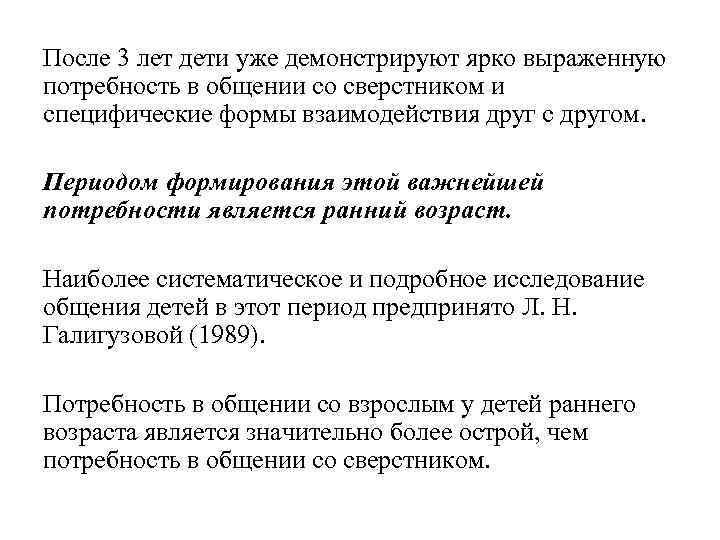 После 3 лет дети уже демонстрируют ярко выраженную потребность в общении со сверстником и специфические формы взаимодействия друг с другом.

Периодом формирования этой важнейшей потребности является ранний возраст.

Наиболее систематическое и подробное исследование общения детей в этот период предпринято Л. Н. Галигузовой (1989).

Потребность в общении со взрослым у детей раннего возраста является значительно более острой, чем потребность в общении со сверстником.